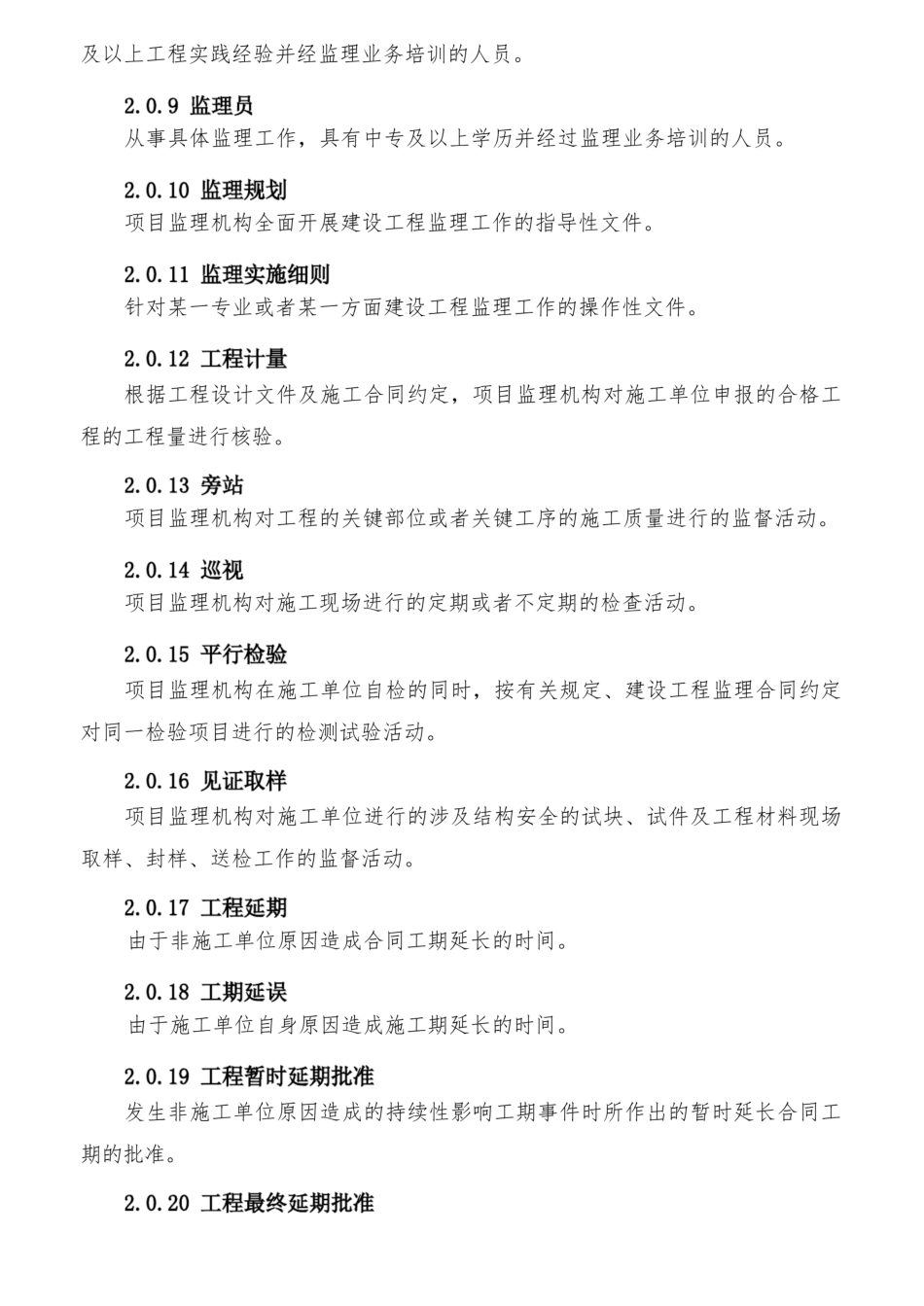 及以上工程实践经验并经监理业务培训的人员。

2.0.9 监理员
从事具体监理工作，具有中专及以上学历并经过监理业务培训的人员。

2.0.10 监理规划
项目监理机构全面开展建设工程监理工作的指导性文件。

2.0.11 监理实施细则
针对某一专业或者某一方面建设工程监理工作的操作性文件。

2.0.12 工程计量
根据工程设计文件及施工合同约定，项目监理机构对施工单位申报的合格工程的工程量进行核验。

2.0.13 旁站
项目监理机构对工程的关键部位或者关键工序的施工质量进行的监督活动。

2.0.14 巡视
项目监理机构对施工现场进行的定期或者不定期的检查活动。

2.0.15 平行检验
项目监理机构在施工单位自检的同时，按有关规定、建设工程监理合同约定对同一检验项目进行的检测试验活动。

2.0.16 见证取样
项目监理机构对施工单位进行的涉及结构安全的试块、试件及工程材料现场取样、封样、送检工作的监督活动。

2.0.17 工程延期
由于非施工单位原因造成合同工期延长的时间。

2.0.18 工期延误
由于施工单位自身原因造成施工期延长的时间。

2.0.19 工程暂时延期批准
发生非施工单位原因造成的持续性影响工期事件时所作出的暂时延长合同工期的批准。

2.0.20 工程最终延期批准